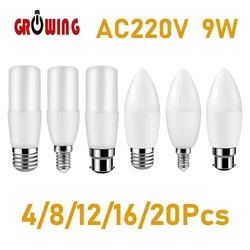 GROWING AC220V 9W

4/8/12/16/20Pcs